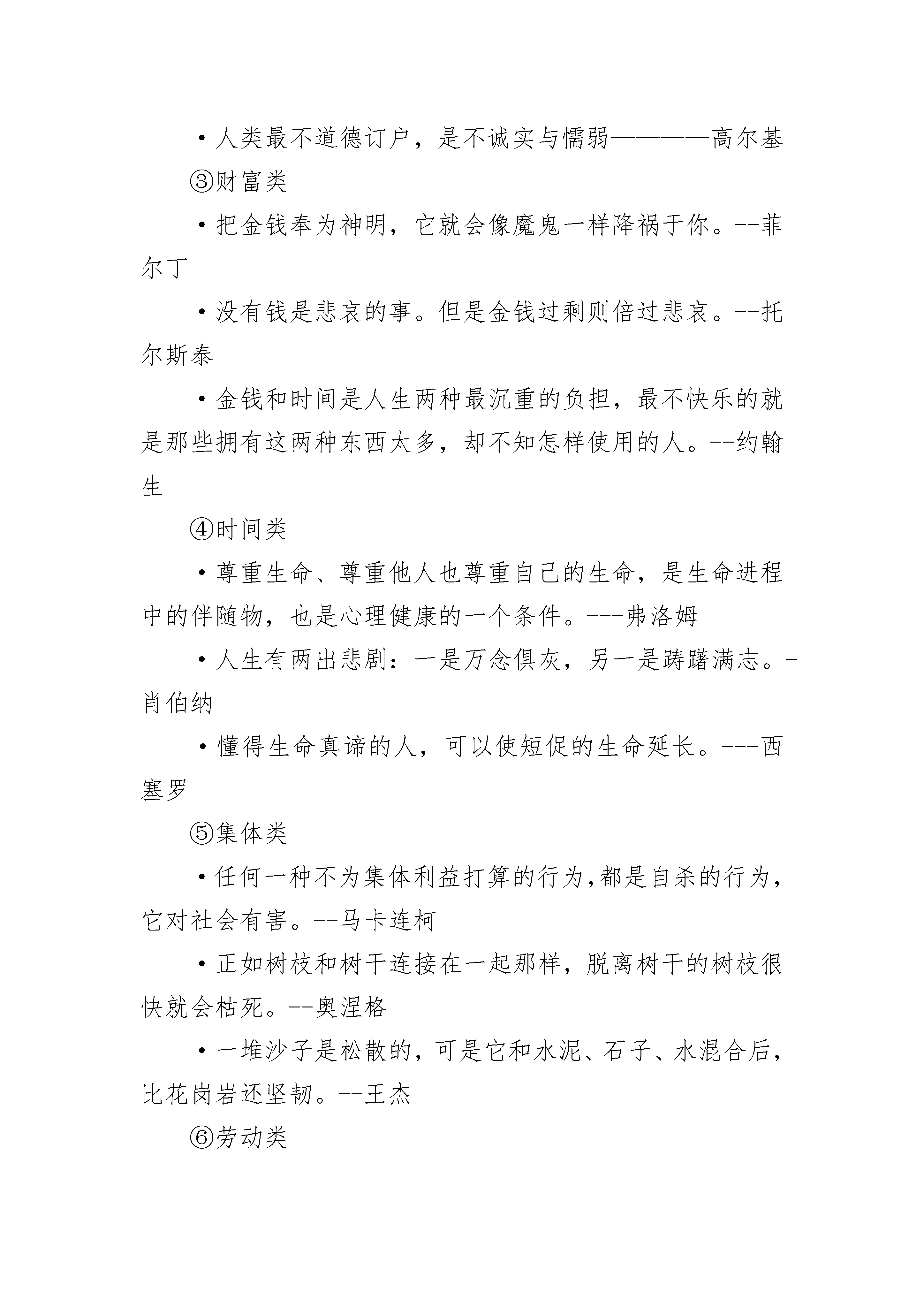 ·人类最不道德订户，是不诚实与懦弱————高尔基

③财富类

·把金钱奉为神明，它就会像魔鬼一样降祸于你。--菲尔丁

·没有钱是悲哀的事。但是金钱过剩则倍过悲哀。--托尔斯泰

·金钱和时间是人生两种最沉重的负担，最不快乐的就是那些拥有这两种东西太多，却不知怎样使用的人。--约翰生

④时间类

·尊重生命、尊重他人也尊重自己的生命，是生命进程中的伴随物，也是心理健康的一个条件。---弗洛姆

·人生有两出悲剧：一是万念俱灰，另一是踌躇满志。-肖伯纳

·懂得生命真谛的人，可以使短促的生命延长。---西塞罗

⑤集体类

·任何一种不为集体利益打算的行为,都是自杀的行为,它对社会有害。--马卡连柯

·正如树枝和树干连接在一起那样，脱离树干的树枝很快就会枯死。--奥涅格

·一堆沙子是松散的，可是它和水泥、石子、水混合后，比花岗岩还坚韧。--王杰

⑥劳动类